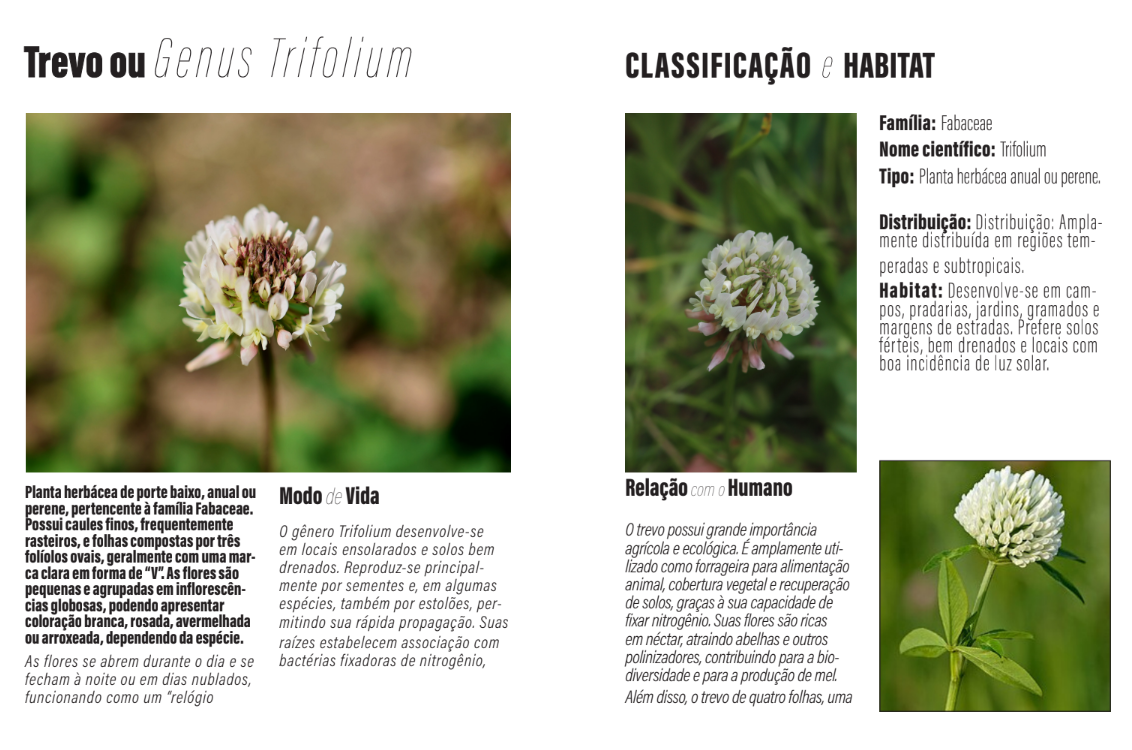 Trevo ou Genus Trifolium

Planta herbácea de porte baixo, anual ou perene, pertencente à família Fabaceae. Possui caules finos, frequentemente rasteiros, e folhas compostas por três folíolos ovais, geralmente com uma marca clara em forma de "V". As flores são pequenas e agrupadas em inflorescências globosas, podendo apresentar coloração branca, rosada, avermelhada ou arroxeada, dependendo da espécie.

As flores se abrem durante o dia e se fecham à noite ou em dias nublados, funcionando como um "relógio

Modo de Vida

O gênero Trifolium desenvolve-se em locais ensolarados e solos bem drenados. Reproduz-se principalmente por sementes e, em algumas espécies, também por estolões, permitindo sua rápida propagação. Suas raízes estabelecem associação com bactérias fixadoras de nitrogênio,

CLASSIFICAÇÃO e HABITAT

Família: Fabaceae
Nome científico: Trifolium
Tipo: Planta herbácea anual ou perene.

Distribuição: Distribuição: Amplamente distribuída em regiões temperadas e subtropicais.

Habitat: Desenvolve-se em campos, pradarias, jardins, gramados e margens de estradas. Prefere solos férteis, bem drenados e locais com boa incidência de luz solar.

Relação com o Humano

O trevo possui grande importância agrícola e ecológica. É amplamente utilizado como forrageira para alimentação animal, cobertura vegetal e recuperação de solos, graças à sua capacidade de fixar nitrogênio. Suas flores são ricas em néctar, atraindo abelhas e outros polinizadores, contribuindo para a biodiversidade e para a produção de mel. Além disso, o trevo de quatro folhas, uma